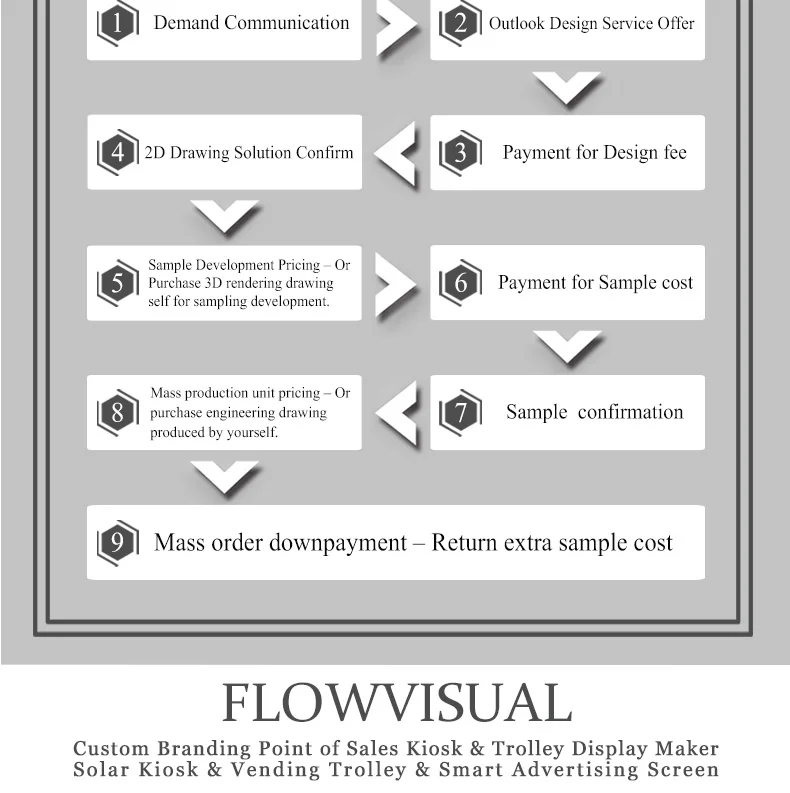 1 Demand Communication

2 Outlook Design Service Offer

3 Payment for Design fee

4 2D Drawing Solution Confirm

5 Sample Development Pricing – Or Purchase 3D rendering drawing self for sampling development.

6 Payment for Sample cost

7 Sample confirmation

8 Mass production unit pricing – Or purchase engineering drawing produced by yourself.

9 Mass order downpayment – Return extra sample cost

FLOWVISUAL

Custom Branding Point of Sales Kiosk & Trolley Display Maker
Solar Kiosk & Vending Trolley & Smart Advertising Screen